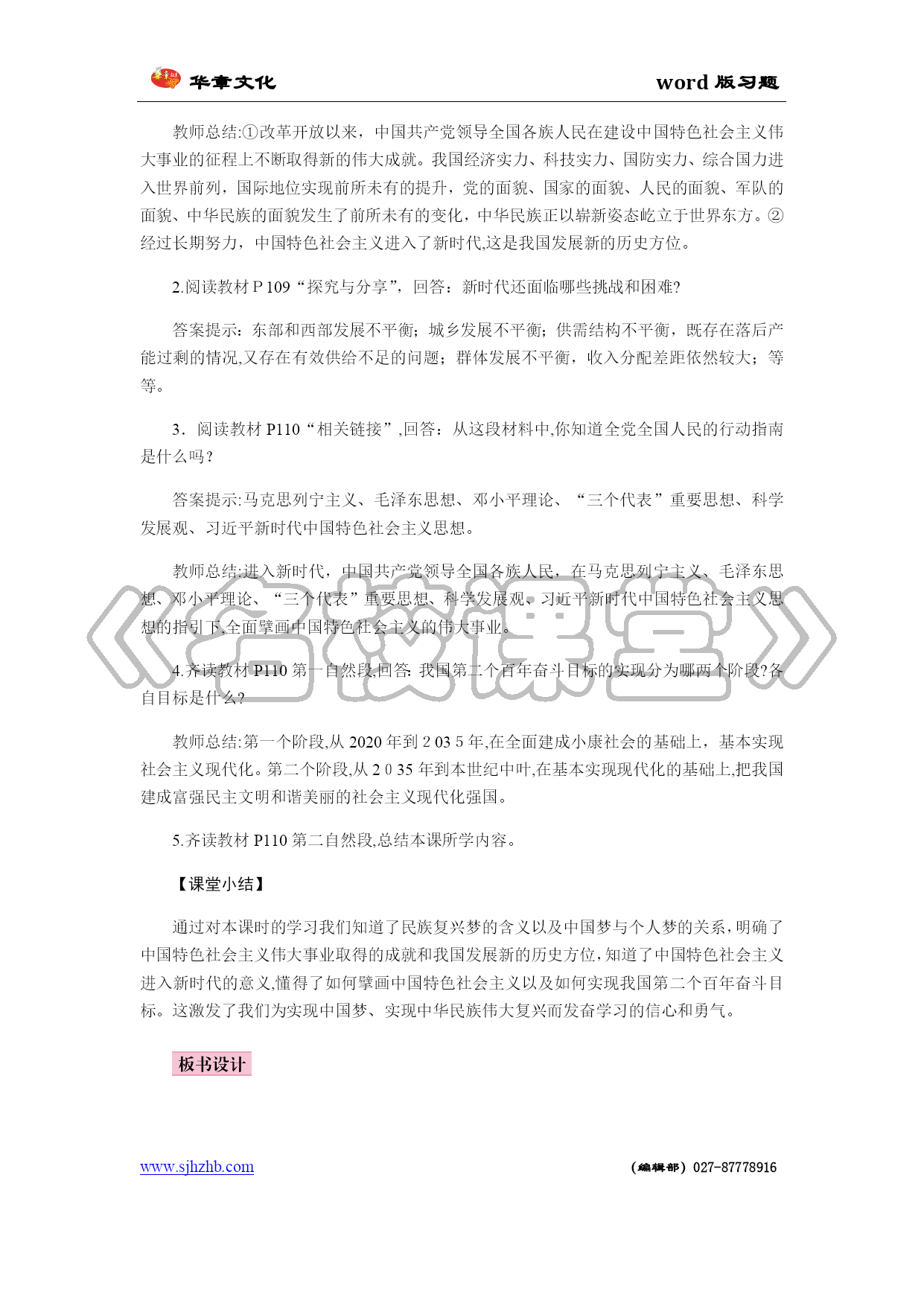 华章文化　　word 版习题

教师总结:①改革开放以来，中国共产党领导全国各族人民在建设中国特色社会主义伟大事业的征程上不断取得新的伟大成就。我国经济实力、科技实力、国防实力、综合国力进入世界前列，国际地位实现前所未有的提升，党的面貌、国家的面貌、人民的面貌、军队的面貌、中华民族的面貌发生了前所未有的变化，中华民族正以崭新姿态屹立于世界东方。②经过长期努力，中国特色社会主义进入了新时代,这是我国发展新的历史方位。

2.阅读教材 P 109“探究与分享”，回答：新时代还面临哪些挑战和困难?

答案提示：东部和西部发展不平衡；城乡发展不平衡；供需结构不平衡，既存在落后产能过剩的情况,又存在有效供给不足的问题；群体发展不平衡，收入分配差距依然较大；等等。

3．阅读教材 P110“相关链接”,回答：从这段材料中,你知道全党全国人民的行动指南是什么吗？

答案提示:马克思列宁主义、毛泽东思想、邓小平理论、“三个代表”重要思想、科学发展观、习近平新时代中国特色社会主义思想。

教师总结:进入新时代，中国共产党领导全国各族人民，在马克思列宁主义、毛泽东思想、邓小平理论、“三个代表”重要思想、科学发展观、习近平新时代中国特色社会主义思想的指引下,全面擘画中国特色社会主义的伟大事业。

《名校课堂》

4.齐读教材 P110 第一自然段,回答: 我国第二个百年奋斗目标的实现分为哪两个阶段?各自目标是什么?

教师总结:第一个阶段,从 2020 年到 2 03 5 年,在全面建成小康社会的基础上，基本实现社会主义现代化。第二个阶段,从 2 0 35 年到本世纪中叶,在基本实现现代化的基础上,把我国建成富强民主文明和谐美丽的社会主义现代化强国。

5.齐读教材 P110 第二自然段,总结本课所学内容。

【课堂小结】

通过对本课时的学习我们知道了民族复兴梦的含义以及中国梦与个人梦的关系,明确了中国特色社会主义伟大事业取得的成就和我国发展新的历史方位,知道了中国特色社会主义进入新时代的意义,懂得了如何擘画中国特色社会主义以及如何实现我国第二个百年奋斗目标。这激发了我们为实现中国梦、实现中华民族伟大复兴而发奋学习的信心和勇气。

板书设计

www.sjhzhb.com　　(编辑部) 027-87778916